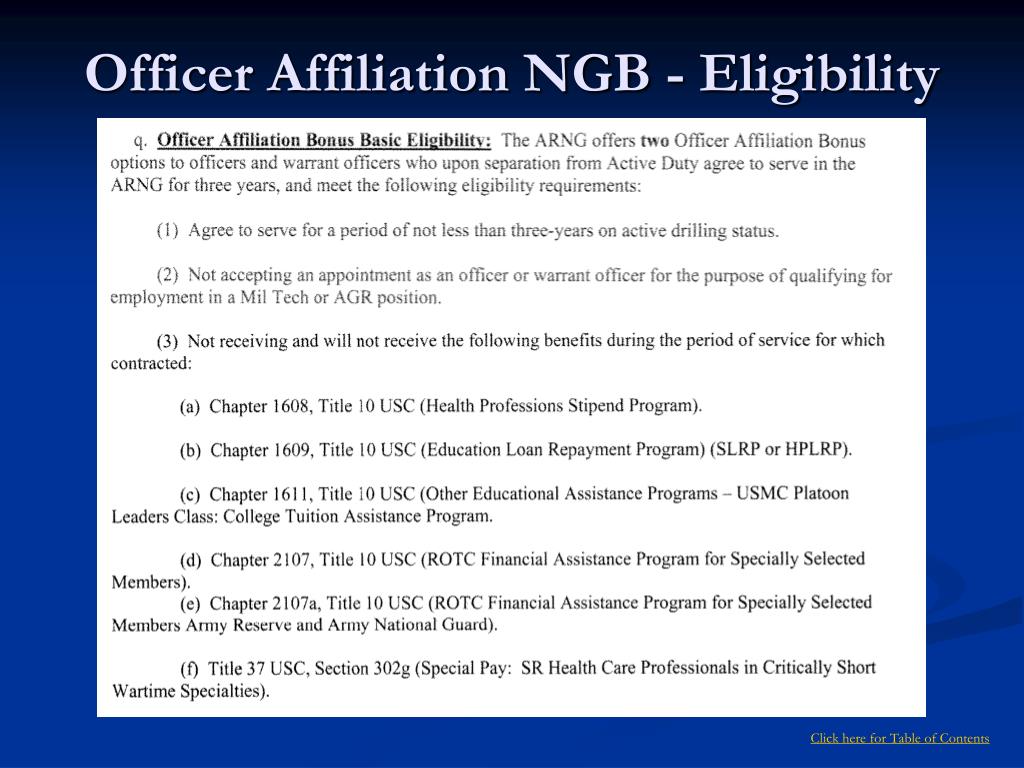 Officer Affiliation NGB - Eligibility

q. Officer Affiliation Bonus Basic Eligibility: The ARNG offers two Officer Affiliation Bonus options to officers and warrant officers who upon separation from Active Duty agree to serve in the ARNG for three years, and meet the following eligibility requirements:

(1) Agree to serve for a period of not less than three-years on active drilling status.

(2) Not accepting an appointment as an officer or warrant officer for the purpose of qualifying for employment in a Mil Tech or AGR position.

(3) Not receiving and will not receive the following benefits during the period of service for which contracted:

(a) Chapter 1608, Title 10 USC (Health Professions Stipend Program).

(b) Chapter 1609, Title 10 USC (Education Loan Repayment Program) (SLRP or HPLRP).

(c) Chapter 1611, Title 10 USC (Other Educational Assistance Programs – USMC Platoon Leaders Class: College Tuition Assistance Program.

(d) Chapter 2107, Title 10 USC (ROTC Financial Assistance Program for Specially Selected Members).

(e) Chapter 2107a, Title 10 USC (ROTC Financial Assistance Program for Specially Selected Members Army Reserve and Army National Guard).

(f) Title 37 USC, Section 302g (Special Pay: SR Health Care Professionals in Critically Short Wartime Specialties).

Click here for Table of Contents